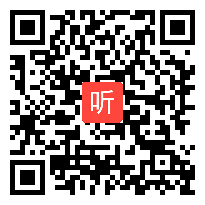 听